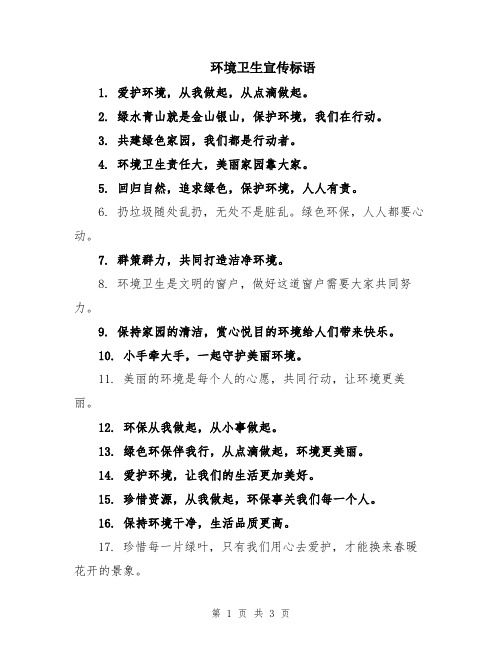 环境卫生宣传标语

1. 爱护环境，从我做起，从点滴做起。

2. 绿水青山就是金山银山，保护环境，我们在行动。

3. 共建绿色家园，我们都是行动者。

4. 环境卫生责任大，美丽家园靠大家。

5. 回归自然，追求绿色，保护环境，人人有责。

6. 扔垃圾随处乱扔，无处不是脏乱。绿色环保，人人都要心动。

7. 群策群力，共同打造洁净环境。

8. 环境卫生是文明的窗户，做好这道窗户需要大家共同努力。

9. 保持家园的清洁，赏心悦目的环境给人们带来快乐。

10. 小手牵大手，一起守护美丽环境。

11. 美丽的环境是每个人的心愿，共同行动，让环境更美丽。

12. 环保从我做起，从小事做起。

13. 绿色环保伴我行，从点滴做起，环境更美丽。

14. 爱护环境，让我们的生活更加美好。

15. 珍惜资源，从我做起，环保事关我们每一个人。

16. 保持环境干净，生活品质更高。

17. 珍惜每一片绿叶，只有我们用心去爱护，才能换来春暖花开的景象。

第 1 页 共 3 页